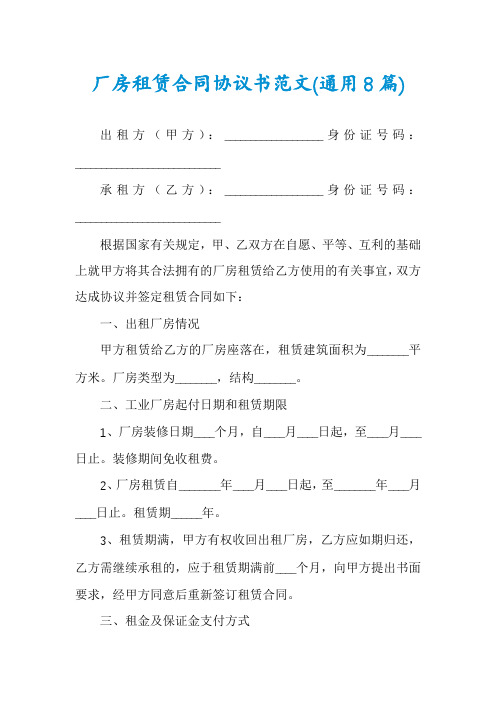 厂房租赁合同协议书范文(通用8篇)

出租方（甲方）：________________身份证号码：________________________

承租方（乙方）：________________身份证号码：________________________

根据国家有关规定，甲、乙双方在自愿、平等、互利的基础上就甲方将其合法拥有的厂房租赁给乙方使用的有关事宜，双方达成协议并签定租赁合同如下：

一、出租厂房情况

甲方租赁给乙方的厂房座落在，租赁建筑面积为_______平方米。厂房类型为_______，结构_______。

二、工业厂房起付日期和租赁期限

1、厂房装修日期___个月，自___月___日起，至___月___日止。装修期间免收租费。

2、厂房租赁自_______年___月___日起，至_______年___月___日止。租赁期_____年。

3、租赁期满，甲方有权收回出租厂房，乙方应如期归还，乙方需继续承租的，应于租赁期满前___个月，向甲方提出书面要求，经甲方同意后重新签订租赁合同。

三、租金及保证金支付方式